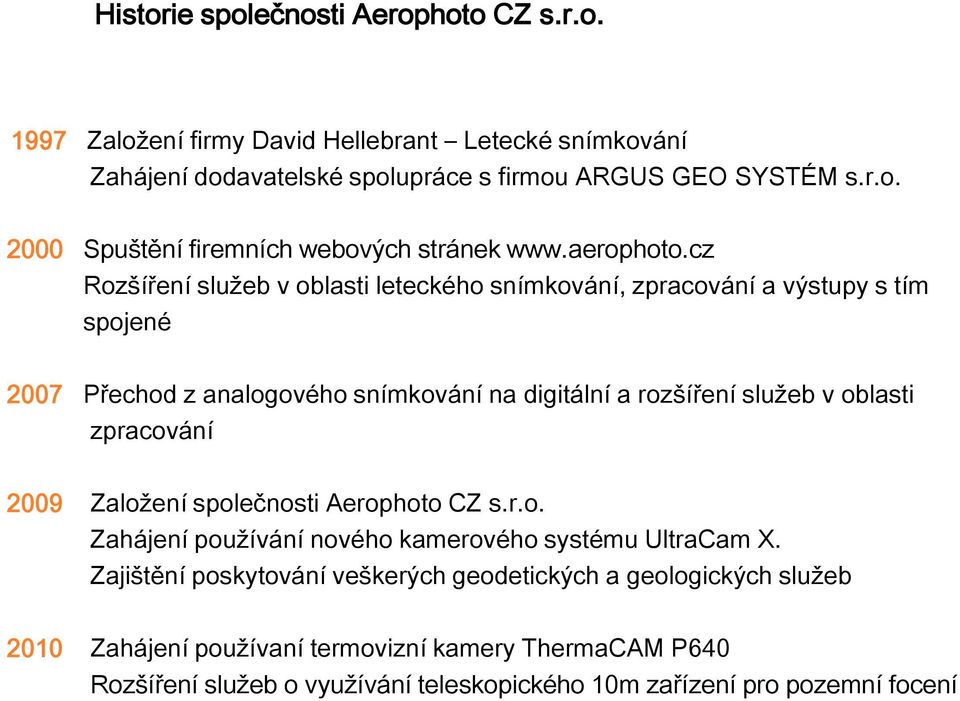 Historie společnosti Aerophoto CZ s.r.o.

1997 Založení firmy David Hellebrant – Letecké snímkování
Zahájení dodavatelské spolupráce s firmou ARGUS GEO SYSTÉM s.r.o.

2000 Spuštění firemních webových stránek www.aerophoto.cz
Rozšíření služeb v oblasti leteckého snímkování, zpracování a výstupy s tím spojené

2007 Přechod z analogového snímkování na digitální a rozšíření služeb v oblasti zpracování

2009 Založení společnosti Aerophoto CZ s.r.o.
Zahájení používání nového kamerového systému UltraCam X.
Zajištění poskytování veškerých geodetických a geologických služeb

2010 Zahájení používaní termovizní kamery ThermaCAM P640
Rozšíření služeb o využívání teleskopického 10m zařízení pro pozemní focení